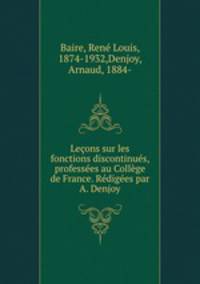 Baire, René Louis, 1874-1932,Denjoy, Arnaud, 1884-

Leçons sur les fonctions discontinués, professées au Collège de France. Rédigées par A. Denjoy